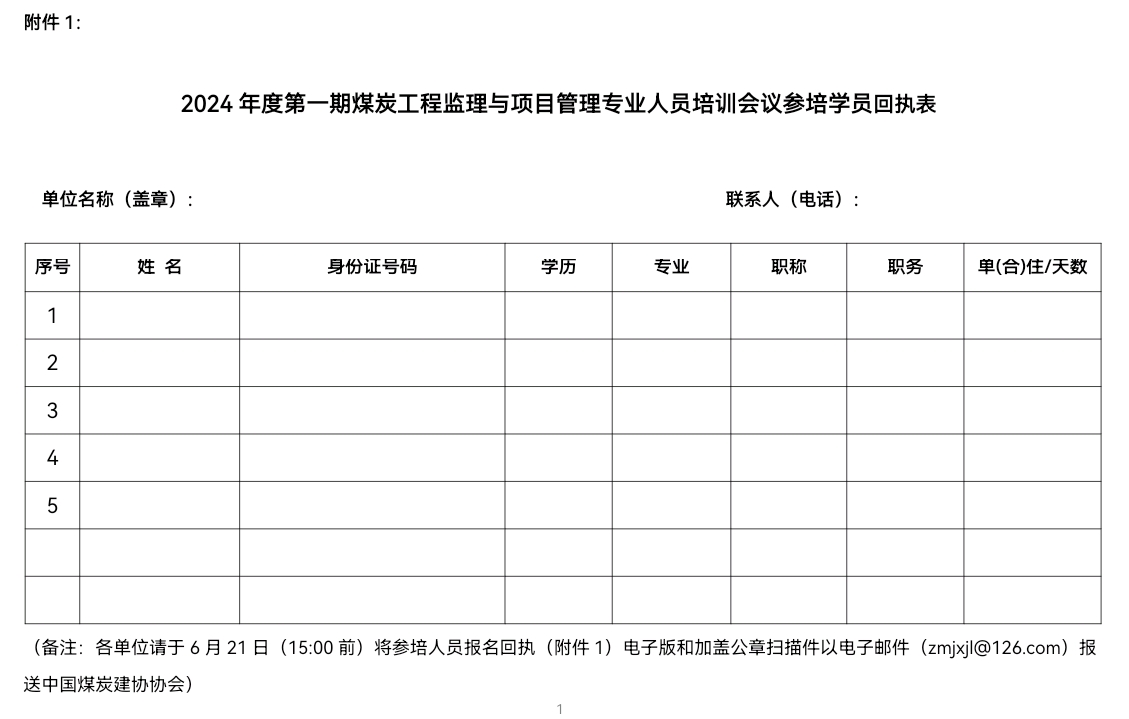 附件 1:

2024 年度第一期煤炭工程监理与项目管理专业人员培训会议参培学员回执表

单位名称（盖章）:

联系人（电话）:

| 序号 | 姓 名 | 身份证号码 | 学历 | 专业 | 职称 | 职务 | 单(合)住/天数 |
|---|---|---|---|---|---|---|---|
| 1 | | | | | | | |
| 2 | | | | | | | |
| 3 | | | | | | | |
| 4 | | | | | | | |
| 5 | | | | | | | |
| | | | | | | | |
| | | | | | | | |

（备注：各单位请于 6 月 21 日（15:00 前）将参培人员报名回执（附件 1）电子版和加盖公章扫描件以电子邮件（zmjxjl@126.com）报送中国煤炭建协协会）

1